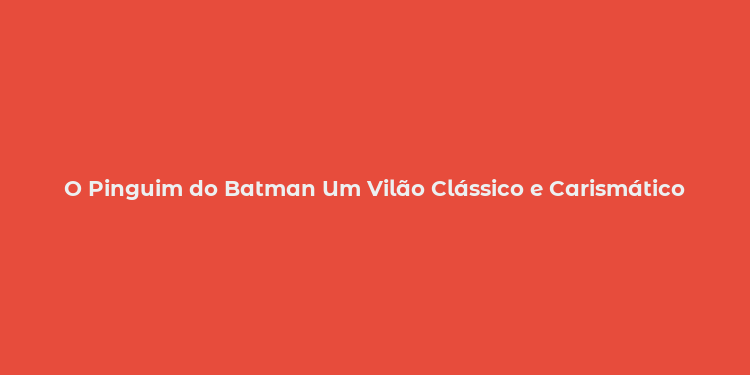 O Pinguim do Batman Um Vilão Clássico e Carismático